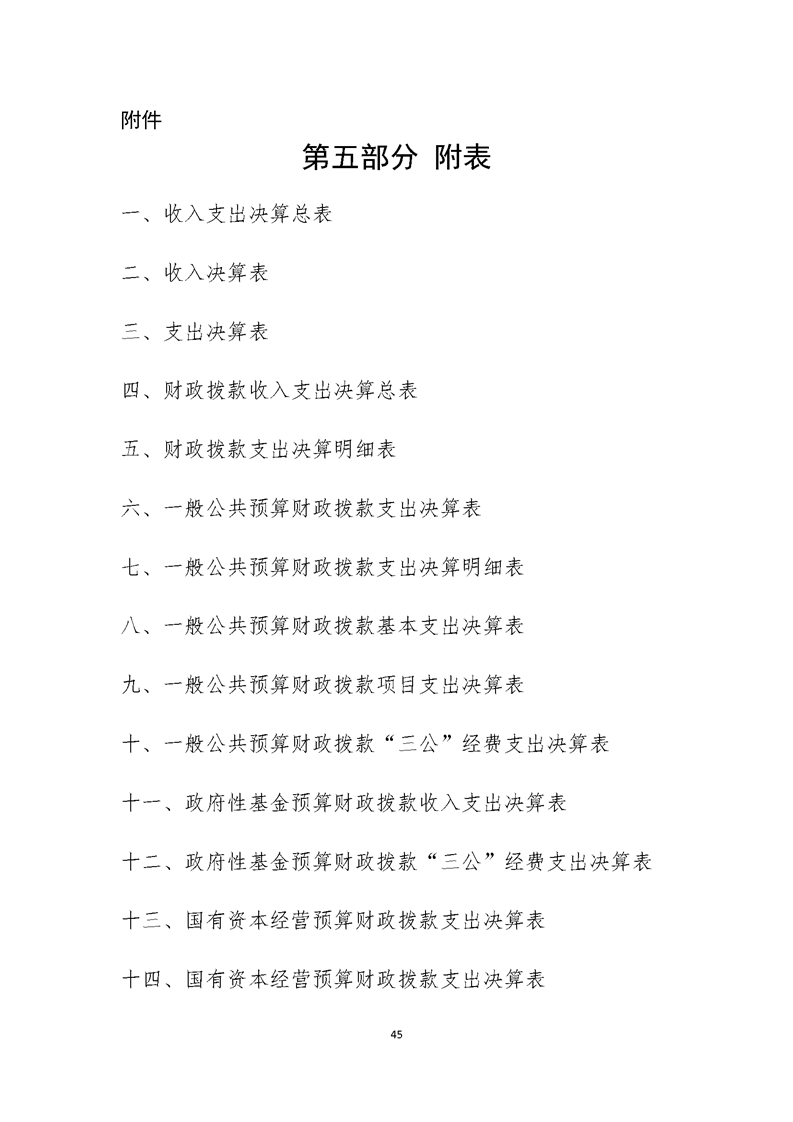 附件

第五部分 附表

一、收入支出决算总表

二、收入决算表

三、支出决算表

四、财政拨款收入支出决算总表

五、财政拨款支出决算明细表

六、一般公共预算财政拨款支出决算表

七、一般公共预算财政拨款支出决算明细表

八、一般公共预算财政拨款基本支出决算表

九、一般公共预算财政拨款项目支出决算表

十、一般公共预算财政拨款“三公”经费支出决算表

十一、政府性基金预算财政拨款收入支出决算表

十二、政府性基金预算财政拨款“三公”经费支出决算表

十三、国有资本经营预算财政拨款支出决算表

十四、国有资本经营预算财政拨款支出决算表

45